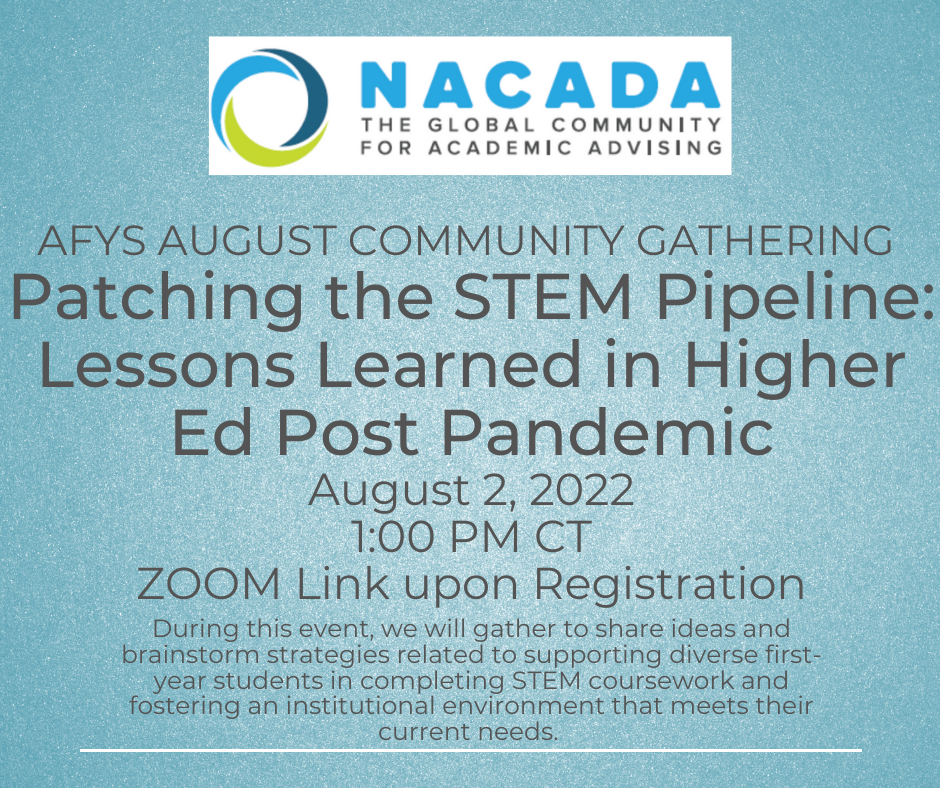 NACADA
THE GLOBAL COMMUNITY FOR ACADEMIC ADVISING

AFYS AUGUST COMMUNITY GATHERING
Patching the STEM Pipeline: Lessons Learned in Higher Ed Post Pandemic
August 2, 2022
1:00 PM CT
ZOOM Link upon Registration

During this event, we will gather to share ideas and brainstorm strategies related to supporting diverse first-year students in completing STEM coursework and fostering an institutional environment that meets their current needs.